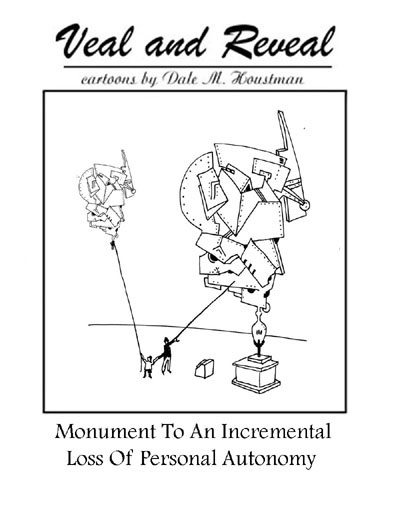 Veal and Reveal

cartoons by Dale M. Houstman

Monument To An Incremental Loss Of Personal Autonomy